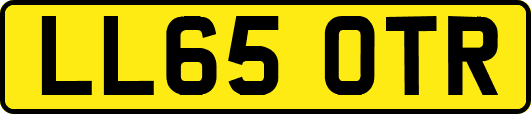 LL65 OTR